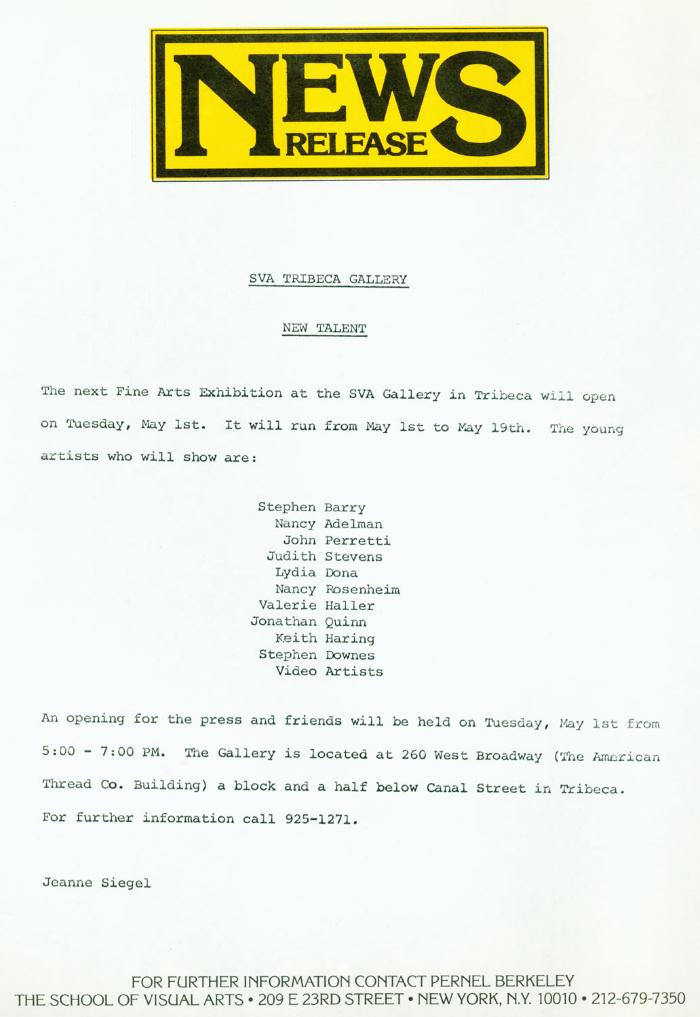 NEWS RELEASE

SVA TRIBECA GALLERY

NEW TALENT

The next Fine Arts Exhibition at the SVA Gallery in Tribeca will open on Tuesday, May 1st. It will run from May 1st to May 19th. The young artists who will show are:

Stephen Barry
Nancy Adelman
John Perretti
Judith Stevens
Lydia Dona
Nancy Rosenheim
Valerie Haller
Jonathan Quinn
Keith Haring
Stephen Downes
Video Artists

An opening for the press and friends will be held on Tuesday, May 1st from 5:00 - 7:00 PM. The Gallery is located at 260 West Broadway (The American Thread Co. Building) a block and a half below Canal Street in Tribeca. For further information call 925-1271.

Jeanne Siegel

FOR FURTHER INFORMATION CONTACT PERNEL BERKELEY
THE SCHOOL OF VISUAL ARTS • 209 E 23RD STREET • NEW YORK, N.Y. 10010 • 212-679-7350